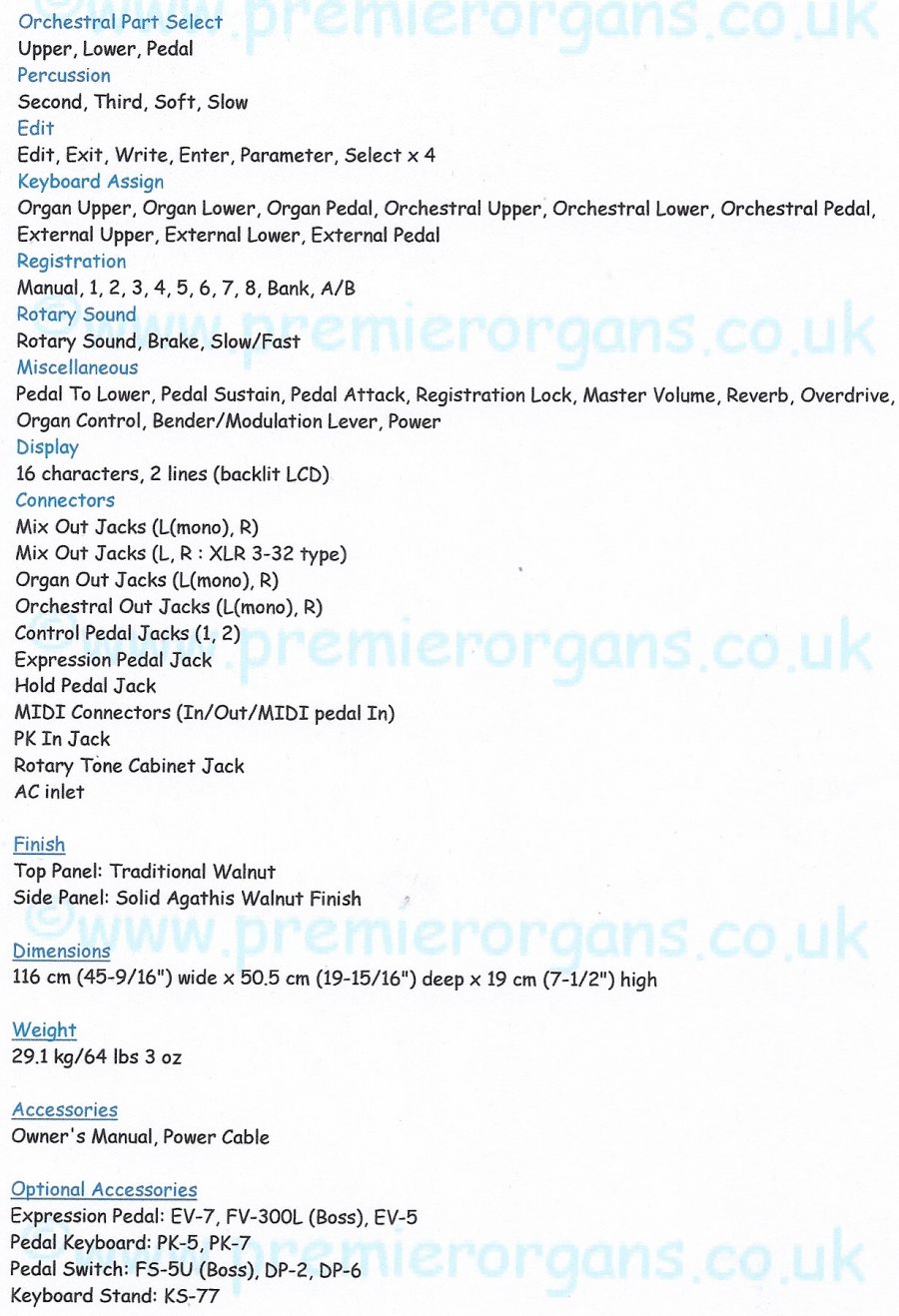 Orchestral Part Select
Upper, Lower, Pedal
Percussion
Second, Third, Soft, Slow
Edit
Edit, Exit, Write, Enter, Parameter, Select x 4
Keyboard Assign
Organ Upper, Organ Lower, Organ Pedal, Orchestral Upper, Orchestral Lower, Orchestral Pedal, External Upper, External Lower, External Pedal
Registration
Manual, 1, 2, 3, 4, 5, 6, 7, 8, Bank, A/B
Rotary Sound
Rotary Sound, Brake, Slow/Fast
Miscellaneous
Pedal To Lower, Pedal Sustain, Pedal Attack, Registration Lock, Master Volume, Reverb, Overdrive, Organ Control, Bender/Modulation Lever, Power
Display
16 characters, 2 lines (backlit LCD)
Connectors
Mix Out Jacks (L(mono), R)
Mix Out Jacks (L, R : XLR 3-32 type)
Organ Out Jacks (L(mono), R)
Orchestral Out Jacks (L(mono), R)
Control Pedal Jacks (1, 2)
Expression Pedal Jack
Hold Pedal Jack
MIDI Connectors (In/Out/MIDI pedal In)
PK In Jack
Rotary Tone Cabinet Jack
AC inlet

Finish
Top Panel: Traditional Walnut
Side Panel: Solid Agathis Walnut Finish

Dimensions
116 cm (45-9/16") wide x 50.5 cm (19-15/16") deep x 19 cm (7-1/2") high

Weight
29.1 kg/64 lbs 3 oz

Accessories
Owner's Manual, Power Cable

Optional Accessories
Expression Pedal: EV-7, FV-300L (Boss), EV-5
Pedal Keyboard: PK-5, PK-7
Pedal Switch: FS-5U (Boss), DP-2, DP-6
Keyboard Stand: KS-77

©www.premierorgans.co.uk